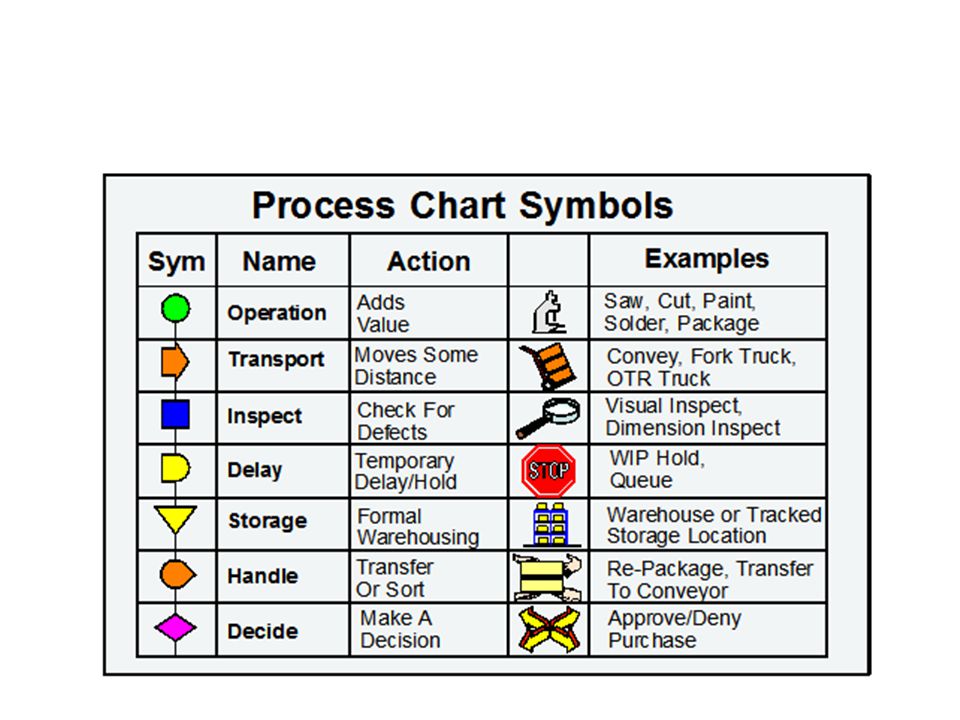 Process Chart Symbols

| Sym | Name | Action | | Examples |
|---|---|---|---|---|
| | Operation | Adds Value | | Saw, Cut, Paint, Solder, Package |
| | Transport | Moves Some Distance | | Convey, Fork Truck, OTR Truck |
| | Inspect | Check For Defects | | Visual Inspect, Dimension Inspect |
| | Delay | Temporary Delay/Hold | STOP | WIP Hold, Queue |
| | Storage | Formal Warehousing | | Warehouse or Tracked Storage Location |
| | Handle | Transfer Or Sort | | Re-Package, Transfer To Conveyor |
| | Decide | Make A Decision | | Approve/Deny Purchase |